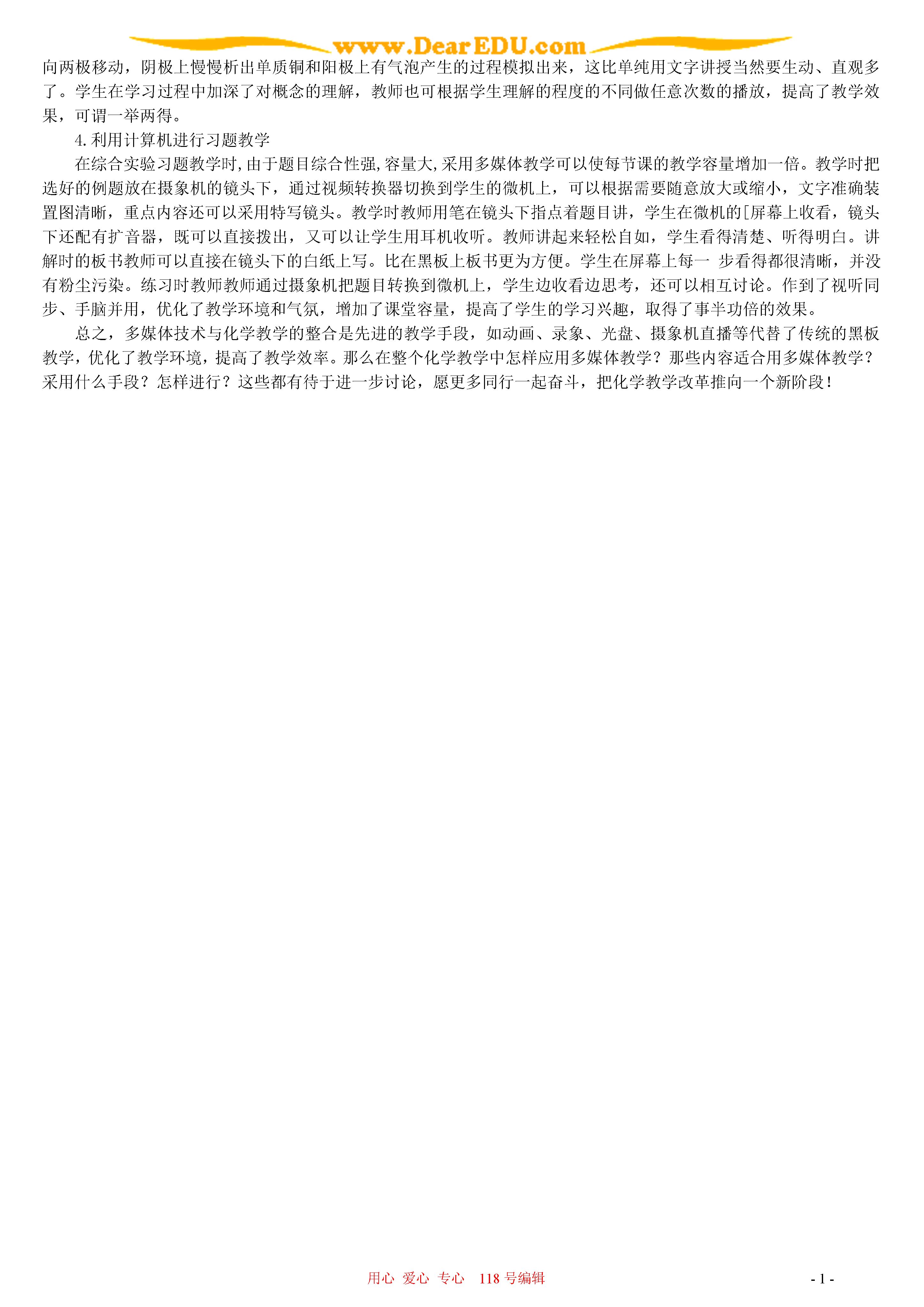 www.DearEDU.com

向两极移动，阴极上慢慢析出单质铜和阳极上有气泡产生的过程模拟出来，这比单纯用文字讲授当然要生动、直观多了。学生在学习过程中加深了对概念的理解，教师也可根据学生理解的程度的不同做任意次数的播放，提高了教学效果，可谓一举两得。

4.利用计算机进行习题教学

在综合实验习题教学时,由于题目综合性强,容量大,采用多媒体教学可以使每节课的教学容量增加一倍。教学时把选好的例题放在摄象机的镜头下，通过视频转换器切换到学生的微机上，可以根据需要随意放大或缩小，文字准确装置图清晰，重点内容还可以采用特写镜头。教学时教师用笔在镜头下指点着题目讲，学生在微机的[屏幕上收看，镜头下还配有扩音器，既可以直接拨出，又可以让学生用耳机收听。教师讲起来轻松自如，学生看得清楚、听得明白。讲解时的板书教师可以直接在镜头下的白纸上写。比在黑板上板书更为方便。学生在屏幕上每一 步看得都很清晰，并没有粉尘污染。练习时教师教师通过摄象机把题目转换到微机上，学生边收看边思考，还可以相互讨论。作到了视听同步、手脑并用，优化了教学环境和气氛，增加了课堂容量，提高了学生的学习兴趣，取得了事半功倍的效果。

总之，多媒体技术与化学教学的整合是先进的教学手段，如动画、录象、光盘、摄象机直播等代替了传统的黑板教学，优化了教学环境，提高了教学效率。那么在整个化学教学中怎样应用多媒体教学？那些内容适合用多媒体教学？采用什么手段？怎样进行？这些都有待于进一步讨论，愿更多同行一起奋斗，把化学教学改革推向一个新阶段！

用心 爱心 专心 118 号编辑

- 1 -